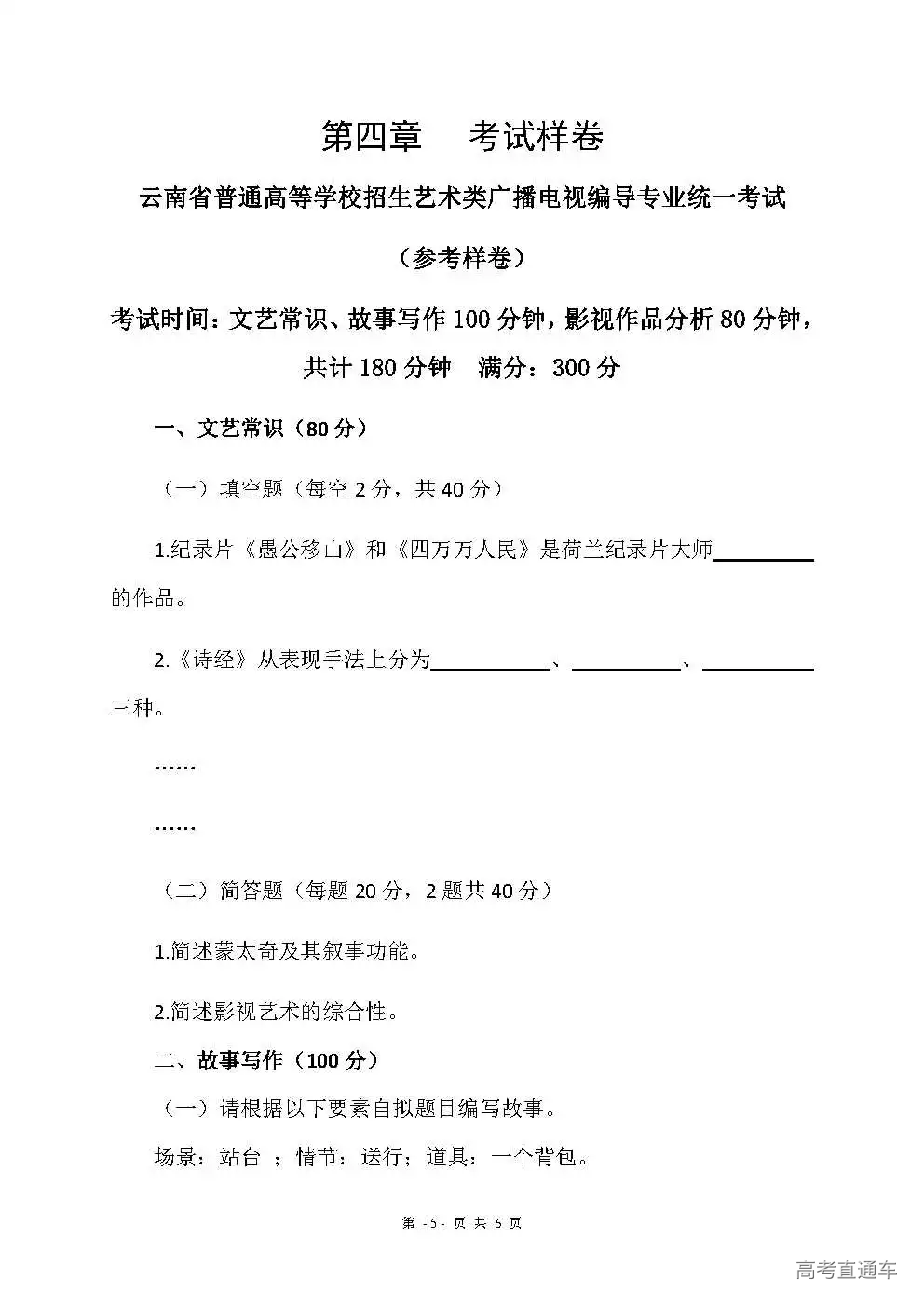 第四章　考试样卷

云南省普通高等学校招生艺术类广播电视编导专业统一考试

（参考样卷）

考试时间：文艺常识、故事写作 100 分钟，影视作品分析 80 分钟，共计 180 分钟　满分：300 分

一、文艺常识（80 分）

（一）填空题（每空 2 分，共 40 分）

1.纪录片《愚公移山》和《四万万人民》是荷兰纪录片大师________的作品。

2.《诗经》从表现手法上分为________、________、________三种。

……

……

（二）简答题（每题 20 分，2 题共 40 分）

1.简述蒙太奇及其叙事功能。

2.简述影视艺术的综合性。

二、故事写作（100 分）

（一）请根据以下要素自拟题目编写故事。

场景：站台 ；情节：送行；道具：一个背包。

第 -5- 页 共 6 页

高考直通车